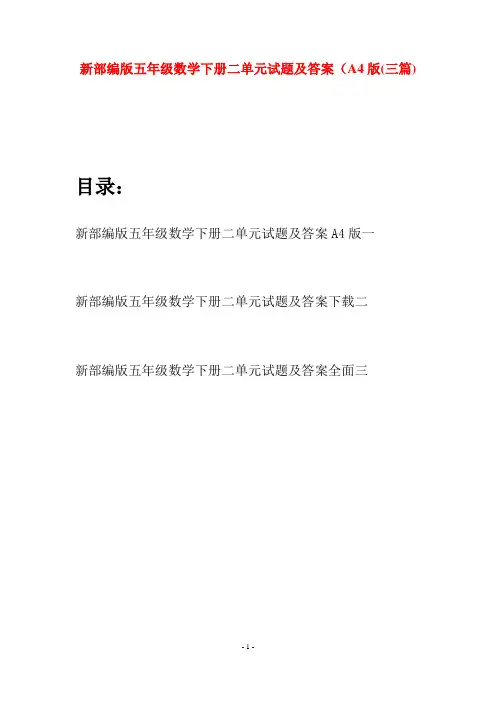 新部编版五年级数学下册二单元试题及答案（A4版(三篇)

目录：

新部编版五年级数学下册二单元试题及答案A4版一

新部编版五年级数学下册二单元试题及答案下载二

新部编版五年级数学下册二单元试题及答案全面三

- 1 -